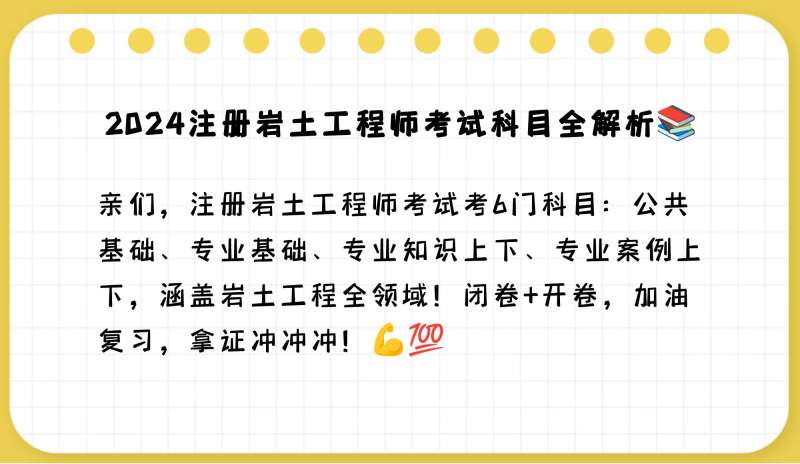 2024注册岩土工程师考试科目全解析📚

亲们，注册岩土工程师考试考6门科目：公共基础、专业基础、专业知识上下、专业案例上下，涵盖岩土工程全领域！闭卷+开卷，加油复习，拿证冲冲冲！💪💯